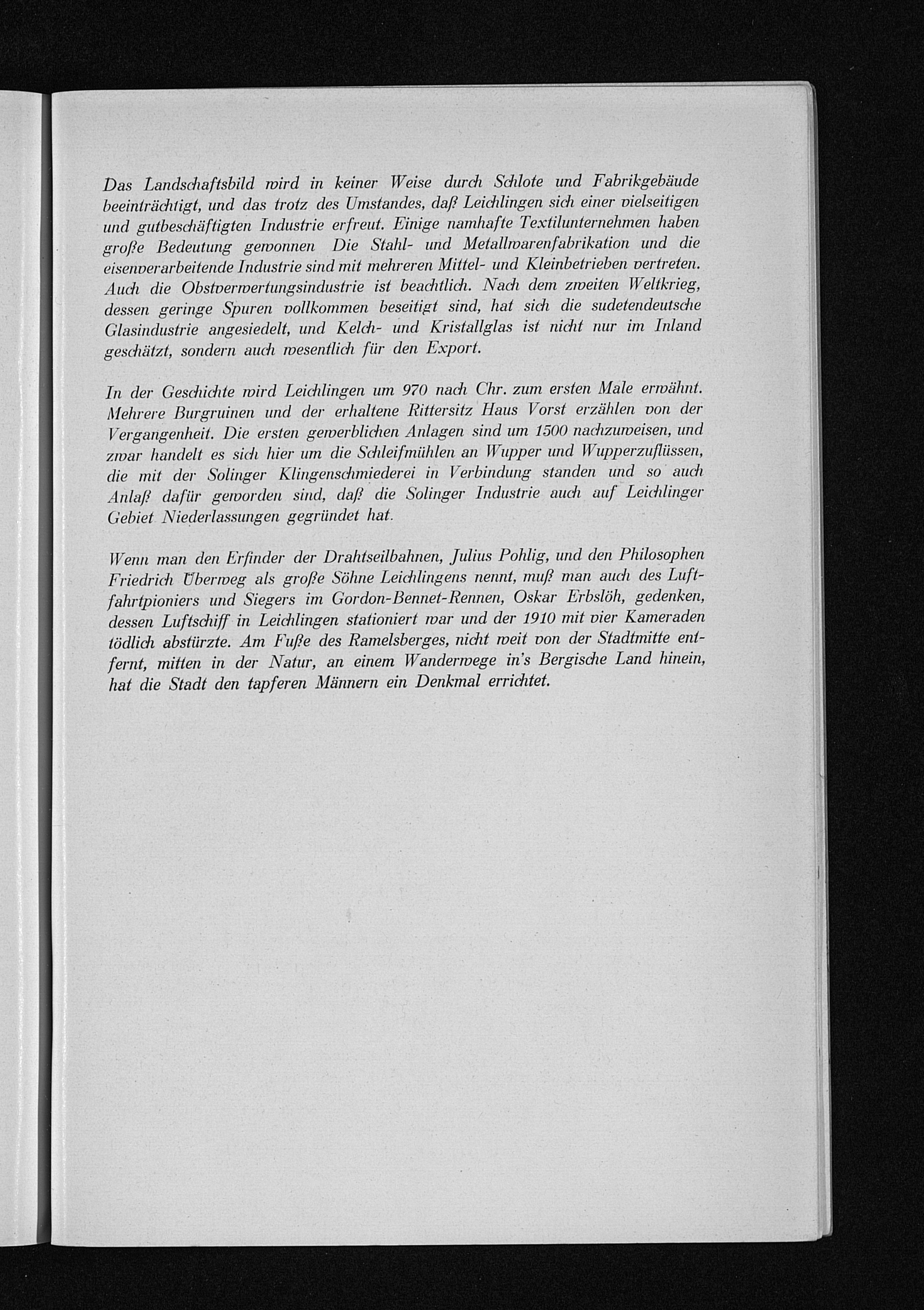 Das Landschaftsbild wird in keiner Weise durch Schlote und Fabrikgebäude beeinträchtigt, und das trotz des Umstandes, daß Leichlingen sich einer vielseitigen und gutbeschäftigten Industrie erfreut. Einige namhafte Textilunternehmen haben große Bedeutung gewonnen Die Stahl- und Metallwarenfabrikation und die eisenverarbeitende Industrie sind mit mehreren Mittel- und Kleinbetrieben vertreten. Auch die Obstverwertungsindustrie ist beachtlich. Nach dem zweiten Weltkrieg, dessen geringe Spuren vollkommen beseitigt sind, hat sich die sudetendeutsche Glasindustrie angesiedelt, und Kelch- und Kristallglas ist nicht nur im Inland geschätzt, sondern auch wesentlich für den Export.

In der Geschichte wird Leichlingen um 970 nach Chr. zum ersten Male erwähnt. Mehrere Burgruinen und der erhaltene Rittersitz Haus Vorst erzählen von der Vergangenheit. Die ersten gewerblichen Anlagen sind um 1500 nachzuweisen, und zwar handelt es sich hier um die Schleifmühlen an Wupper und Wupperzuflüssen, die mit der Solinger Klingenschmiederei in Verbindung standen und so auch Anlaß dafür geworden sind, daß die Solinger Industrie auch auf Leichlinger Gebiet Niederlassungen gegründet hat.

Wenn man den Erfinder der Drahtseilbahnen, Julius Pohlig, und den Philosophen Friedrich Überweg als große Söhne Leichlingens nennt, muß man auch des Luftfahrtpioniers und Siegers im Gordon-Bennet-Rennen, Oskar Erbslöh, gedenken, dessen Luftschiff in Leichlingen stationiert war und der 1910 mit vier Kameraden tödlich abstürzte. Am Fuße des Ramelsberges, nicht weit von der Stadtmitte entfernt, mitten in der Natur, an einem Wanderwege in's Bergische Land hinein, hat die Stadt den tapferen Männern ein Denkmal errichtet.